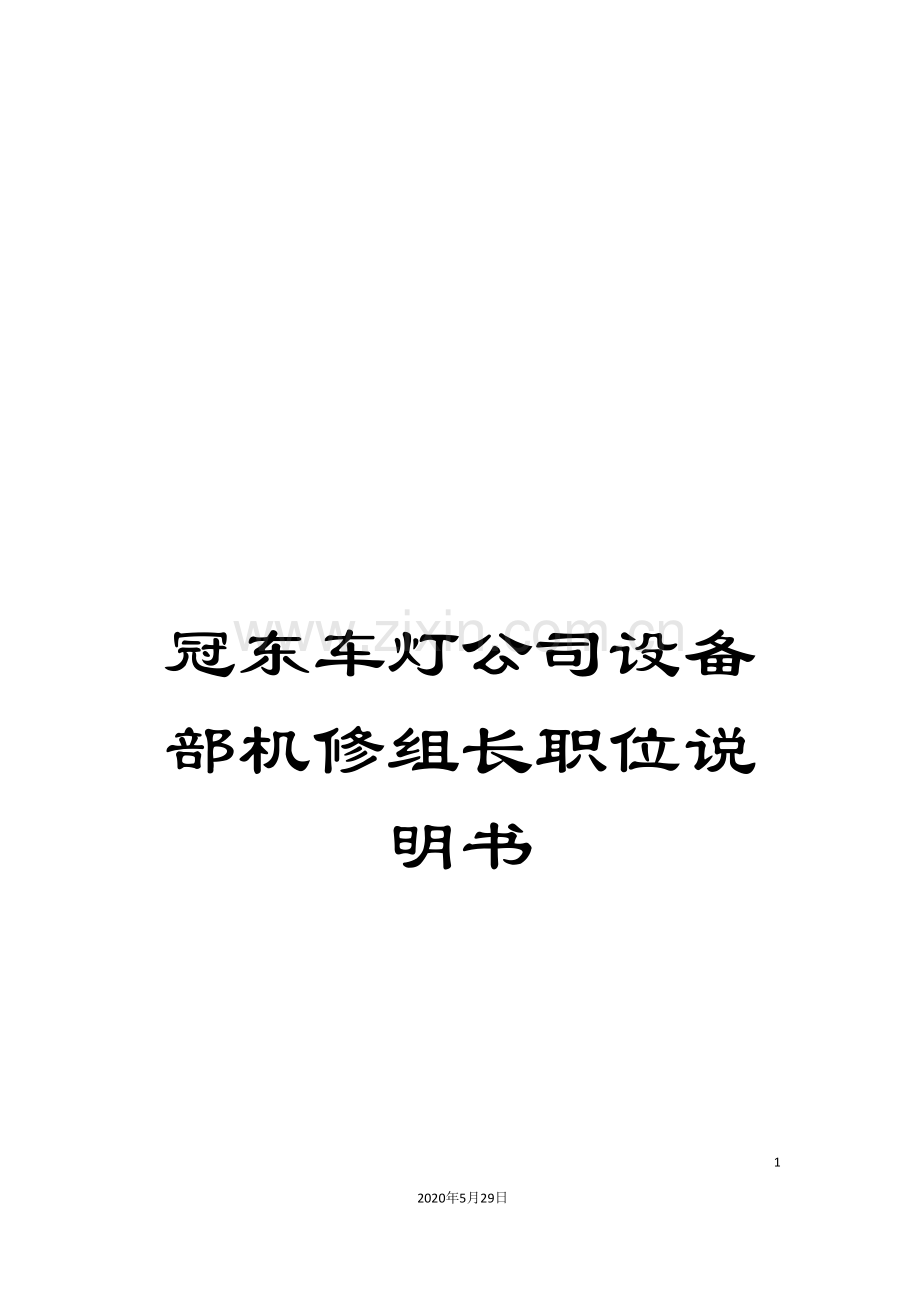 www.zixin.com.cn

冠东车灯公司设备部机修组长职位说明书

1

2020年5月29日